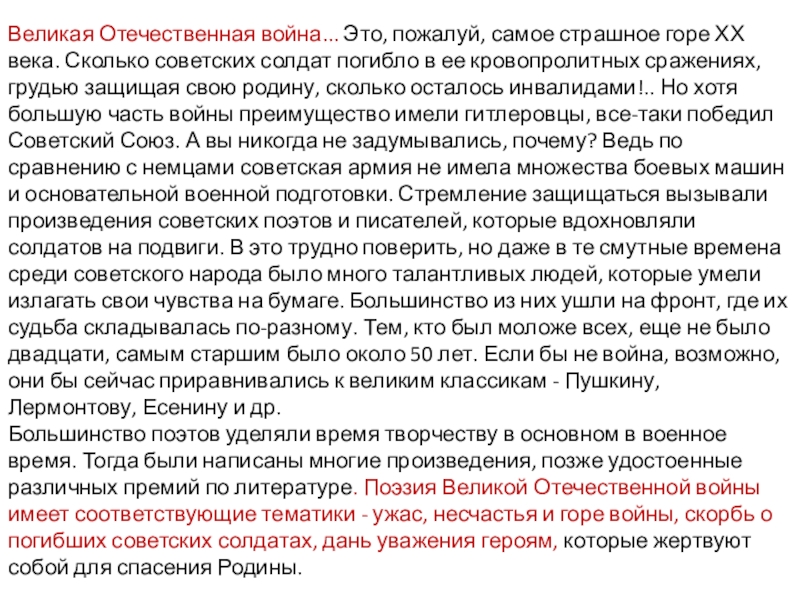 Великая Отечественная война... Это, пожалуй, самое страшное горе XX века. Сколько советских солдат погибло в ее кровопролитных сражениях, грудью защищая свою родину, сколько осталось инвалидами!.. Но хотя большую часть войны преимущество имели гитлеровцы, все-таки победил Советский Союз. А вы никогда не задумывались, почему? Ведь по сравнению с немцами советская армия не имела множества боевых машин и основательной военной подготовки. Стремление защищаться вызывали произведения советских поэтов и писателей, которые вдохновляли солдатов на подвиги. В это трудно поверить, но даже в те смутные времена среди советского народа было много талантливых людей, которые умели излагать свои чувства на бумаге. Большинство из них ушли на фронт, где их судьба складывалась по-разному. Тем, кто был моложе всех, еще не было двадцати, самым старшим было около 50 лет. Если бы не война, возможно, они бы сейчас приравнивались к великим классикам - Пушкину, Лермонтову, Есенину и др.
Большинство поэтов уделяли время творчеству в основном в военное время. Тогда были написаны многие произведения, позже удостоенные различных премий по литературе. Поэзия Великой Отечественной войны имеет соответствующие тематики - ужас, несчастья и горе войны, скорбь о погибших советских солдатах, дань уважения героям, которые жертвуют собой для спасения Родины.